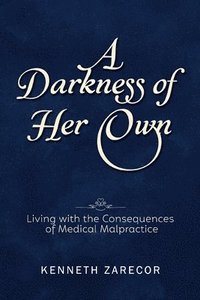 A Darkness of Her Own

Living with the Consequences of Medical Malpractice

KENNETH ZARECOR